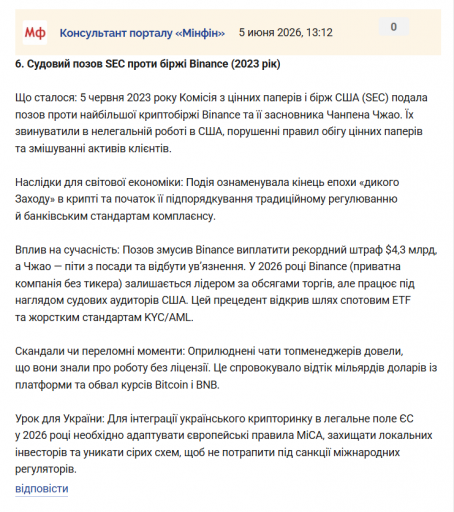 Мф Консультант порталу «Мінфін» 5 июня 2026, 13:12 0

6. Судовий позов SEC проти біржі Binance (2023 рік)

Що сталося: 5 червня 2023 року Комісія з цінних паперів і бірж США (SEC) подала позов проти найбільшої криптобіржі Binance та її засновника Чанпена Чжао. Їх звинуватили в нелегальній роботі в США, порушенні правил обігу цінних паперів та змішуванні активів клієнтів.

Наслідки для світової економіки: Подія ознаменувала кінець епохи «дикого Заходу» в крипті та початок її підпорядкування традиційному регулюванню й банківським стандартам комплаєнсу.

Вплив на сучасність: Позов змусив Binance виплатити рекордний штраф $4,3 млрд, а Чжао — піти з посади та відбути ув'язнення. У 2026 році Binance (приватна компанія без тикера) залишається лідером за обсягами торгів, але працює під наглядом судових аудиторів США. Цей прецедент відкрив шлях спотовим ETF та жорстким стандартам KYC/AML.

Скандали чи переломні моменти: Оприлюднені чати топменеджерів довели, що вони знали про роботу без ліцензії. Це спровокувало відтік мільярдів доларів із платформи та обвал курсів Bitcoin і BNB.

Урок для України: Для інтеграції українського крипторинку в легальне поле ЄС у 2026 році необхідно адаптувати європейські правила MiCA, захищати локальних інвесторів та уникати сірих схем, щоб не потрапити під санкції міжнародних регуляторів.

відповісти